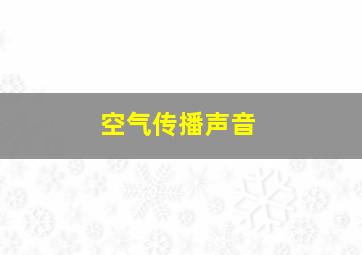 空气传播声音